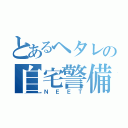 とあるヘタレの
自宅警備
NEET